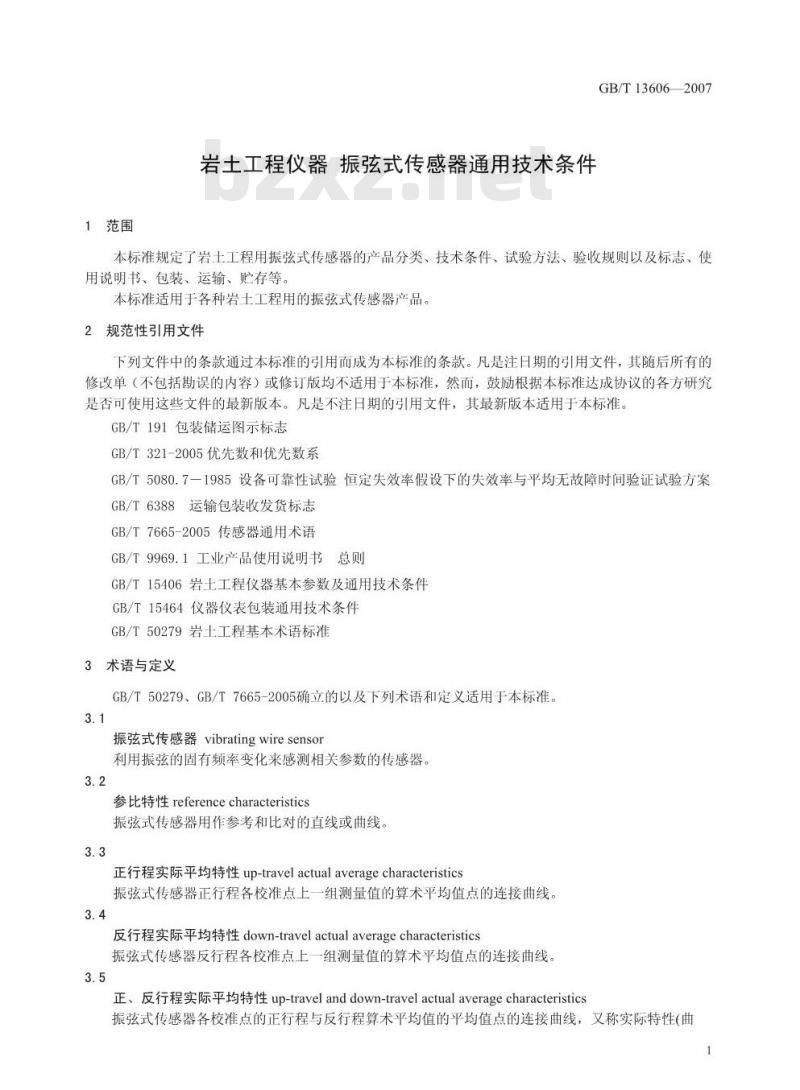 GB/T 13606—2007

岩土工程仪器 振弦式传感器通用技术条件

bzxz.net

1 范围

本标准规定了岩土工程用振弦式传感器的产品分类、技术条件、试验方法、验收规则以及标志、使用说明书、包装、运输、贮存等。

本标准适用于各种岩土工程用的振弦式传感器产品。

2 规范性引用文件

下列文件中的条款通过本标准的引用而成为本标准的条款。凡是注日期的引用文件，其随后所有的修改单（不包括勘误的内容）或修订版均不适用于本标准，然而，鼓励根据本标准达成协议的各方研究是否可使用这些文件的最新版本。凡是不注日期的引用文件，其最新版本适用于本标准。

GB/T 191 包装储运图示标志

GB/T 321-2005 优先数和优先数系

GB/T 5080.7－1985 设备可靠性试验 恒定失效率假设下的失效率与平均无故障时间验证试验方案

GB/T 6388 运输包装收发货标志

GB/T 7665-2005 传感器通用术语

GB/T 9969.1 工业产品使用说明书 总则

GB/T 15406 岩土工程仪器基本参数及通用技术条件

GB/T 15464 仪器仪表包装通用技术条件

GB/T 50279 岩土工程基本术语标准

3 术语与定义

GB/T 50279、GB/T 7665-2005确立的以及下列术语和定义适用于本标准。

3.1

振弦式传感器 vibrating wire sensor

利用振弦的固有频率变化来感测相关参数的传感器。

3.2

参比特性 reference characteristics

振弦式传感器用作参考和比对的直线或曲线。

3.3

正行程实际平均特性 up-travel actual average characteristics

振弦式传感器正行程各校准点上一组测量值的算术平均值点的连接曲线。

3.4

反行程实际平均特性 down-travel actual average characteristics

振弦式传感器反行程各校准点上一组测量值的算术平均值点的连接曲线。

3.5

正、反行程实际平均特性 up-travel and down-travel actual average characteristics

振弦式传感器各校准点的正行程与反行程算术平均值的平均值点的连接曲线，又称实际特性(曲

1